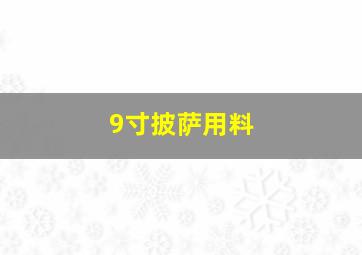 9寸披萨用料